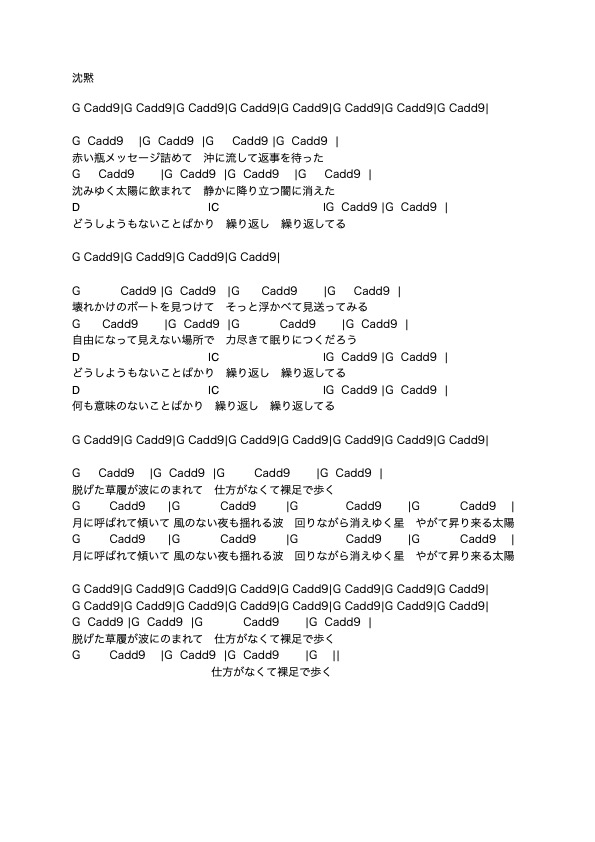 沈黙

G Cadd9|G Cadd9|G Cadd9|G Cadd9|G Cadd9|G Cadd9|G Cadd9|G Cadd9|

G Cadd9 |G Cadd9 |G Cadd9 |G Cadd9 |
赤い瓶メッセージ詰めて 沖に流して返事を待った
G Cadd9 |G Cadd9 |G Cadd9 |G Cadd9 |
沈みゆく太陽に飲まれて 静かに降り立つ闇に消えた
D IC IG Cadd9 |G Cadd9 |
どうしようもないことばかり 繰り返し 繰り返してる

G Cadd9|G Cadd9|G Cadd9|G Cadd9|

G Cadd9 |G Cadd9 |G Cadd9 |G Cadd9 |
壊れかけのボートを見つけて そっと浮かべて見送ってみる
G Cadd9 |G Cadd9 |G Cadd9 |G Cadd9 |
自由になって見えない場所で 力尽きて眠りにつくだろう
D IC IG Cadd9 |G Cadd9 |
どうしようもないことばかり 繰り返し 繰り返してる
D IC IG Cadd9 |G Cadd9 |
何も意味のないことばかり 繰り返し 繰り返してる

G Cadd9|G Cadd9|G Cadd9|G Cadd9|G Cadd9|G Cadd9|G Cadd9|G Cadd9|

G Cadd9 |G Cadd9 |G Cadd9 |G Cadd9 |
脱げた草履が波にのまれて 仕方がなくて裸足で歩く
G Cadd9 |G Cadd9 |G Cadd9 |G Cadd9 |
月に呼ばれて傾いて 風のない夜も揺れる波 回りながら消えゆく星 やがて昇り来る太陽
G Cadd9 |G Cadd9 |G Cadd9 |G Cadd9 |
月に呼ばれて傾いて 風のない夜も揺れる波 回りながら消えゆく星 やがて昇り来る太陽

G Cadd9|G Cadd9|G Cadd9|G Cadd9|G Cadd9|G Cadd9|G Cadd9|G Cadd9|
G Cadd9|G Cadd9|G Cadd9|G Cadd9|G Cadd9|G Cadd9|G Cadd9|G Cadd9|
G Cadd9 |G Cadd9 |G Cadd9 |G Cadd9 |
脱げた草履が波にのまれて 仕方がなくて裸足で歩く
G Cadd9 |G Cadd9 |G Cadd9 |G ||
仕方がなくて裸足で歩く